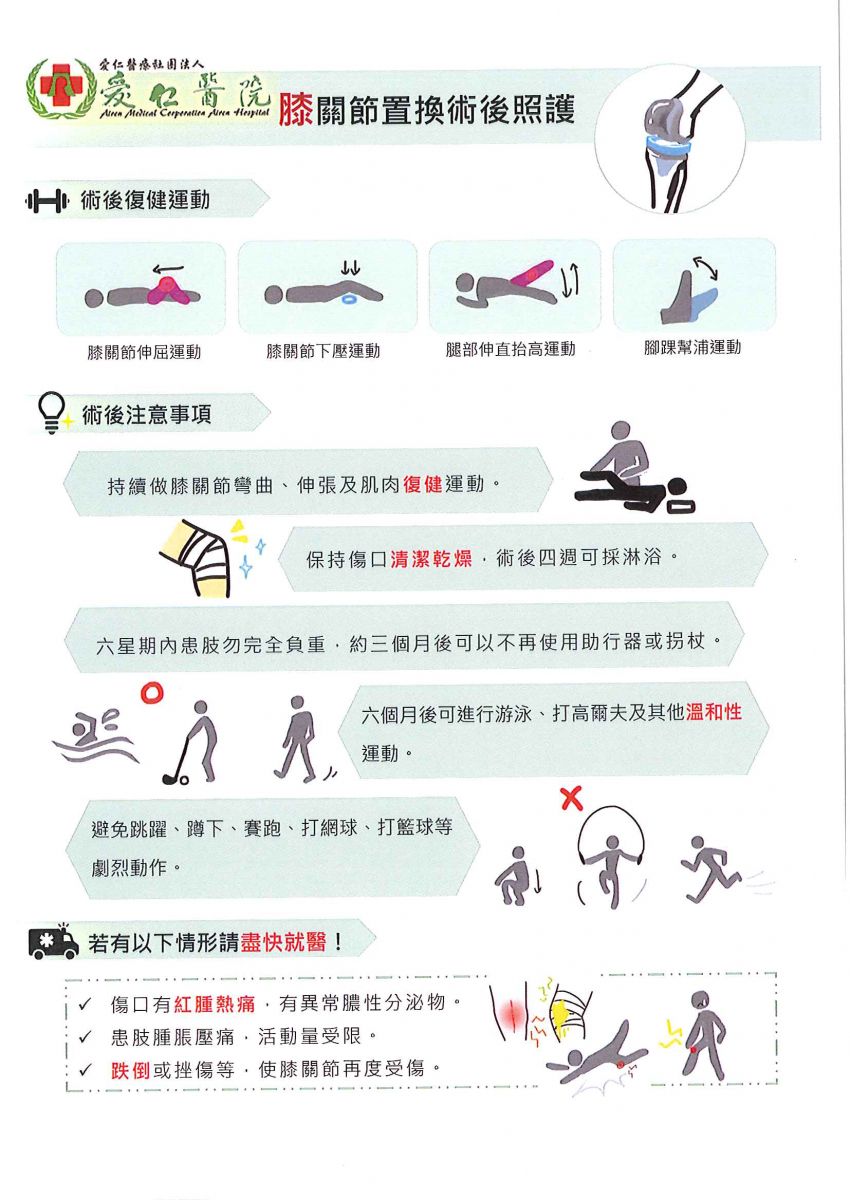 愛仁醫療社團法人
愛仁醫院
Airen Medical Corporation Airen Hospital

膝關節置換術後照護

術後復健運動

膝關節伸屈運動

膝關節下壓運動

腿部伸直抬高運動

腳踝幫浦運動

術後注意事項

持續做膝關節彎曲、伸張及肌肉復健運動。

保持傷口清潔乾燥，術後四週可採淋浴。

六星期內患肢勿完全負重，約三個月後可以不再使用助行器或拐杖。

六個月後可進行游泳、打高爾夫及其他溫和性運動。

避免跳躍、蹲下、賽跑、打網球、打籃球等劇烈動作。

若有以下情形請盡快就醫！

✓ 傷口有紅腫熱痛，有異常膿性分泌物。
✓ 患肢腫脹壓痛，活動量受限。
✓ 跌倒或挫傷等，使膝關節再度受傷。